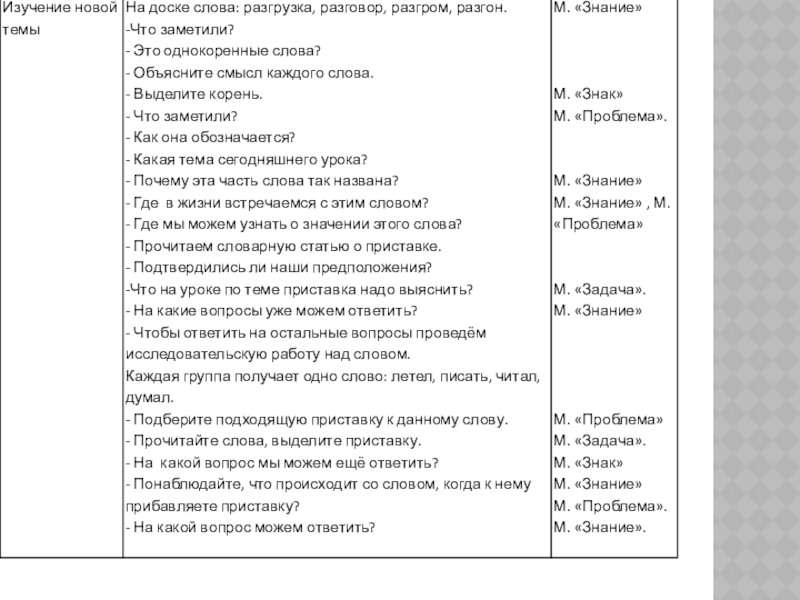 | Изучение новой темы | На доске слова: разгрузка, разговор, разгром, разгон.<br>-Что заметили?<br>- Это однокоренные слова?<br>- Объясните смысл каждого слова.<br>- Выделите корень.<br>- Что заметили?<br>- Как она обозначается?<br>- Какая тема сегодняшнего урока?<br>- Почему эта часть слова так названа?<br>- Где в жизни встречаемся с этим словом?<br>- Где мы можем узнать о значении этого слова?<br>- Прочитаем словарную статью о приставке.<br>- Подтвердились ли наши предположения?<br>-Что на уроке по теме приставка надо выяснить?<br>- На какие вопросы уже можем ответить?<br>- Чтобы ответить на остальные вопросы проведём исследовательскую работу над словом.<br>Каждая группа получает одно слово: летел, писать, читал, думал.<br>- Подберите подходящую приставку к данному слову.<br>- Прочитайте слова, выделите приставку.<br>- На какой вопрос мы можем ещё ответить?<br>- Понаблюдайте, что происходит со словом, когда к нему прибавляете приставку?<br>- На какой вопрос можем ответить? | М. «Знание»<br><br><br><br>М. «Знак»<br>М. «Проблема».<br><br><br>М. «Знание»<br>М. «Знание» , М. «Проблема»<br><br><br>М. «Задача».<br>М. «Знание»<br><br><br><br><br>М. «Проблема»<br>М. «Задача».<br>М. «Знак»<br>М. «Знание»<br>М. «Проблема».<br>М. «Знание». |